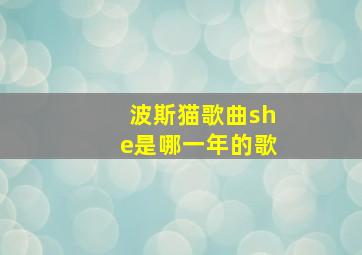 波斯猫歌曲she是哪一年的歌